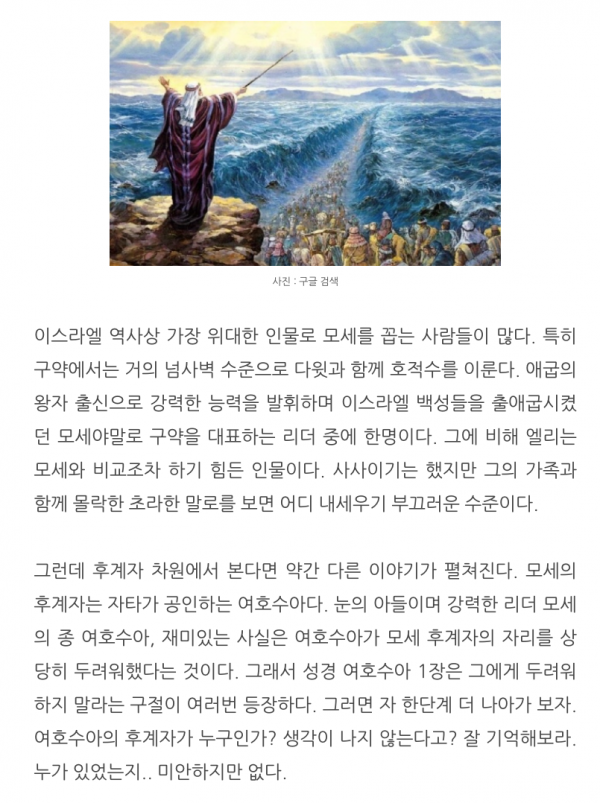 사진 : 구글 검색

이스라엘 역사상 가장 위대한 인물로 모세를 꼽는 사람들이 많다. 특히 구약에서는 거의 넘사벽 수준으로 다윗과 함께 호적수를 이룬다. 애굽의 왕자 출신으로 강력한 능력을 발휘하며 이스라엘 백성들을 출애굽시켰던 모세야말로 구약을 대표하는 리더 중에 한명이다. 그에 비해 엘리는 모세와 비교조차 하기 힘든 인물이다. 사사이기는 했지만 그의 가족과 함께 몰락한 초라한 말로를 보면 어디 내세우기 부끄러운 수준이다.

그런데 후계자 차원에서 본다면 약간 다른 이야기가 펼쳐진다. 모세의 후계자는 자타가 공인하는 여호수아다. 눈의 아들이며 강력한 리더 모세의 종 여호수아, 재미있는 사실은 여호수아가 모세 후계자의 자리를 상당히 두려워했다는 것이다. 그래서 성경 여호수아 1장은 그에게 두려워하지 말라는 구절이 여러번 등장하다. 그러면 자 한단계 더 나아가 보자. 여호수아의 후계자가 누구인가? 생각이 나지 않는다고? 잘 기억해보라. 누가 있었는지.. 미안하지만 없다.